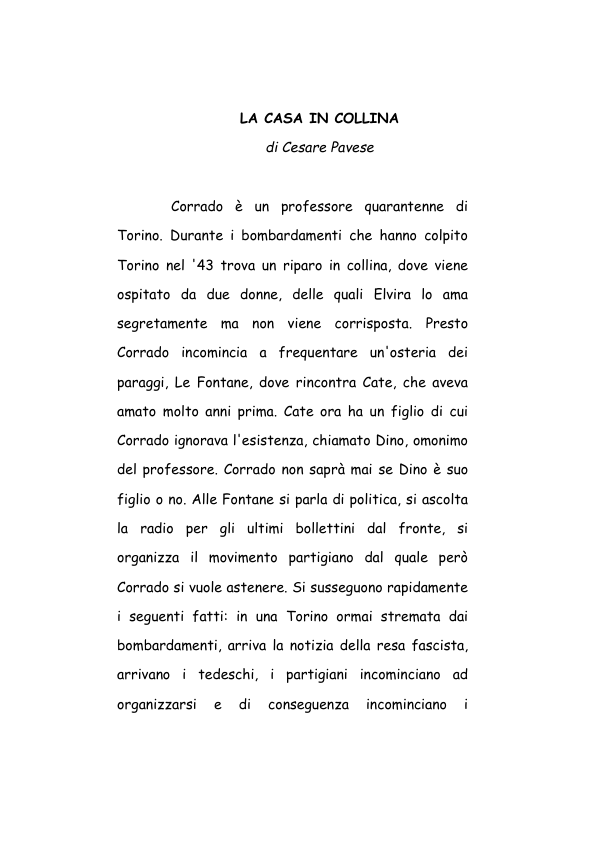 LA CASA IN COLLINA
di Cesare Pavese

Corrado è un professore quarantenne di Torino. Durante i bombardamenti che hanno colpito Torino nel '43 trova un riparo in collina, dove viene ospitato da due donne, delle quali Elvira lo ama segretamente ma non viene corrisposta. Presto Corrado incomincia a frequentare un'osteria dei paraggi, Le Fontane, dove rincontra Cate, che aveva amato molto anni prima. Cate ora ha un figlio di cui Corrado ignorava l'esistenza, chiamato Dino, omonimo del professore. Corrado non saprà mai se Dino è suo figlio o no. Alle Fontane si parla di politica, si ascolta la radio per gli ultimi bollettini dal fronte, si organizza il movimento partigiano dal quale però Corrado si vuole astenere. Si susseguono rapidamente i seguenti fatti: in una Torino ormai stremata dai bombardamenti, arriva la notizia della resa fascista, arrivano i tedeschi, i partigiani incominciano ad organizzarsi e di conseguenza incominciano i